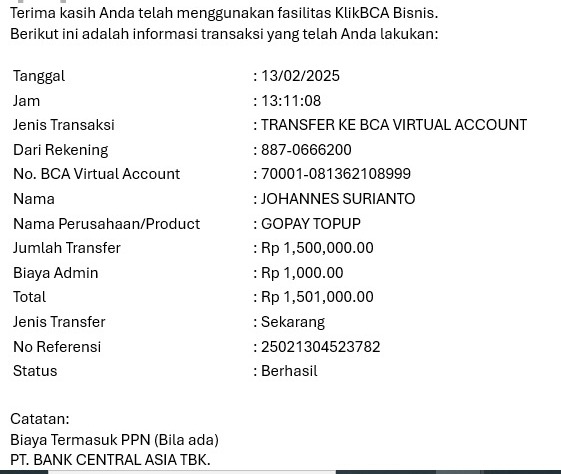 Terima kasih Anda telah menggunakan fasilitas KlikBCA Bisnis.
Berikut ini adalah informasi transaksi yang telah Anda lakukan:

| | |
|---|---|
| Tanggal | : 13/02/2025 |
| Jam | : 13:11:08 |
| Jenis Transaksi | : TRANSFER KE BCA VIRTUAL ACCOUNT |
| Dari Rekening | : 887-0666200 |
| No. BCA Virtual Account | : 70001-081362108999 |
| Nama | : JOHANNES SURIANTO |
| Nama Perusahaan/Product | : GOPAY TOPUP |
| Jumlah Transfer | : Rp 1,500,000.00 |
| Biaya Admin | : Rp 1,000.00 |
| Total | : Rp 1,501,000.00 |
| Jenis Transfer | : Sekarang |
| No Referensi | : 25021304523782 |
| Status | : Berhasil |

Catatan:
Biaya Termasuk PPN (Bila ada)
PT. BANK CENTRAL ASIA TBK.